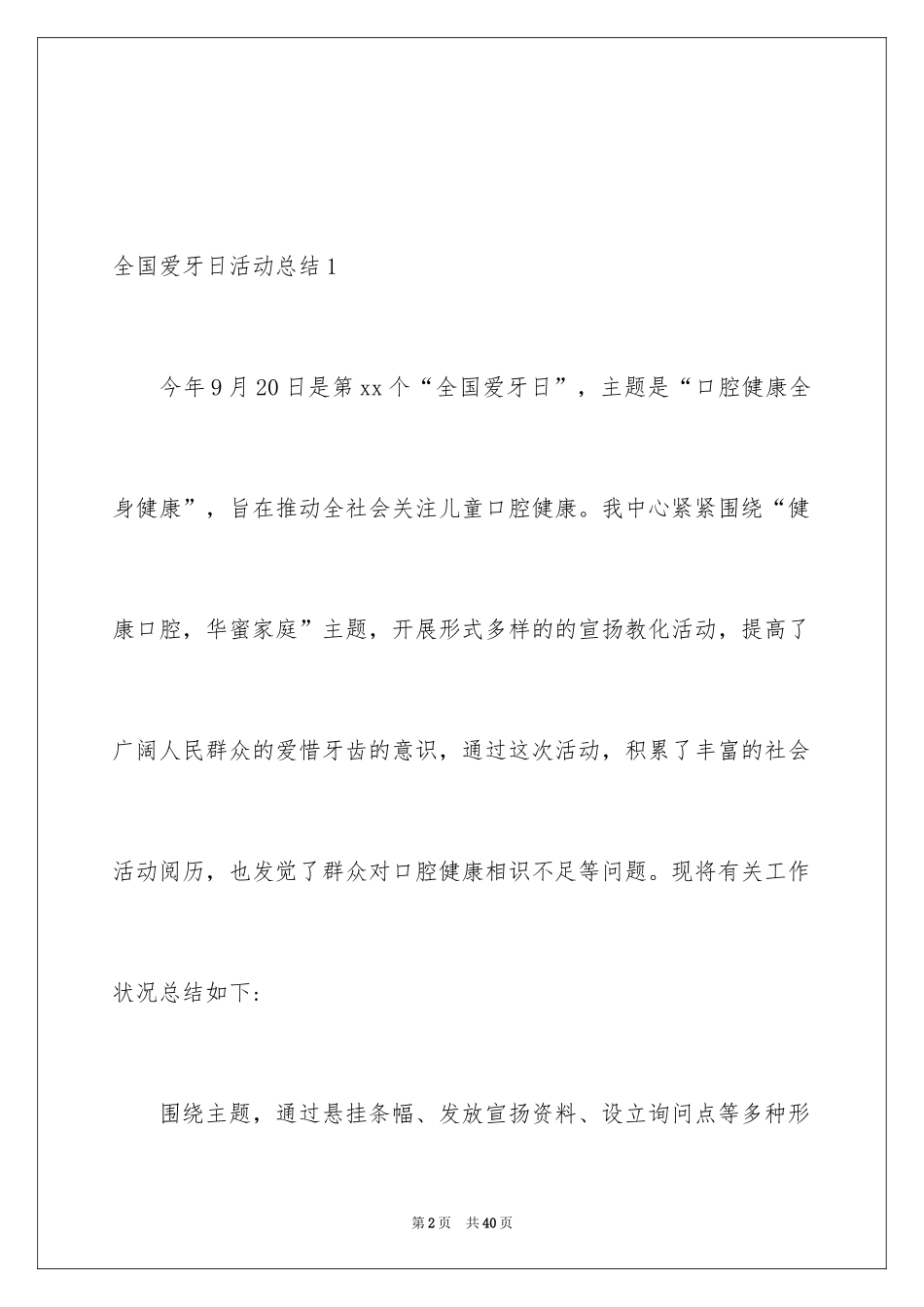 全国爱牙日活动总结1

今年9月20日是第xx个“全国爱牙日”，主题是“口腔健康全身健康”，旨在推动全社会关注儿童口腔健康。我中心紧紧围绕“健康口腔，华蜜家庭”主题，开展形式多样的的宣扬教化活动，提高了广阔人民群众的爱惜牙齿的意识，通过这次活动，积累了丰富的社会活动阅历，也发觉了群众对口腔健康相识不足等问题。现将有关工作状况总结如下:

围绕主题，通过悬挂条幅、发放宣扬资料、设立询问点等多种形

第2页 共40页